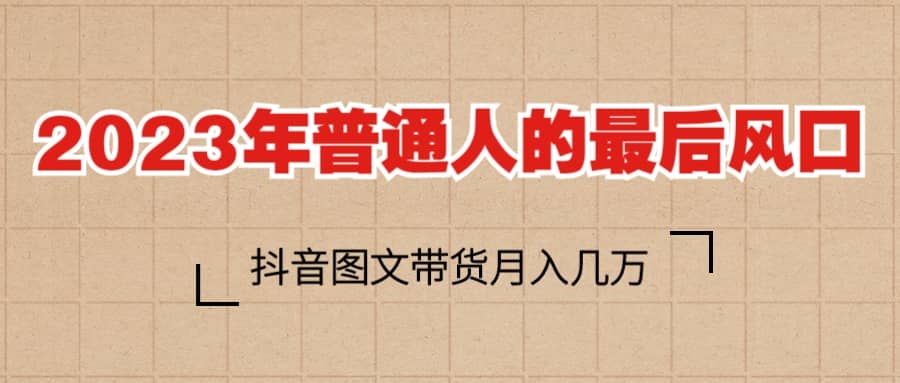 2023年普通人的最后风口

抖音图文带货月入几万